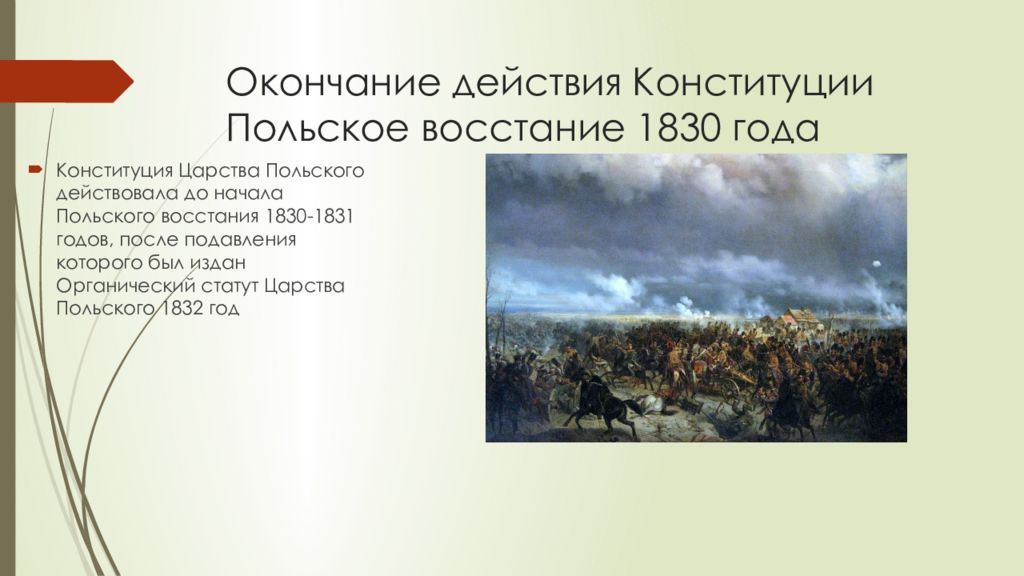 Окончание действия Конституции Польское восстание 1830 года

Конституция Царства Польского действовала до начала Польского восстания 1830-1831 годов, после подавления которого был издан Органический статут Царства Польского 1832 год